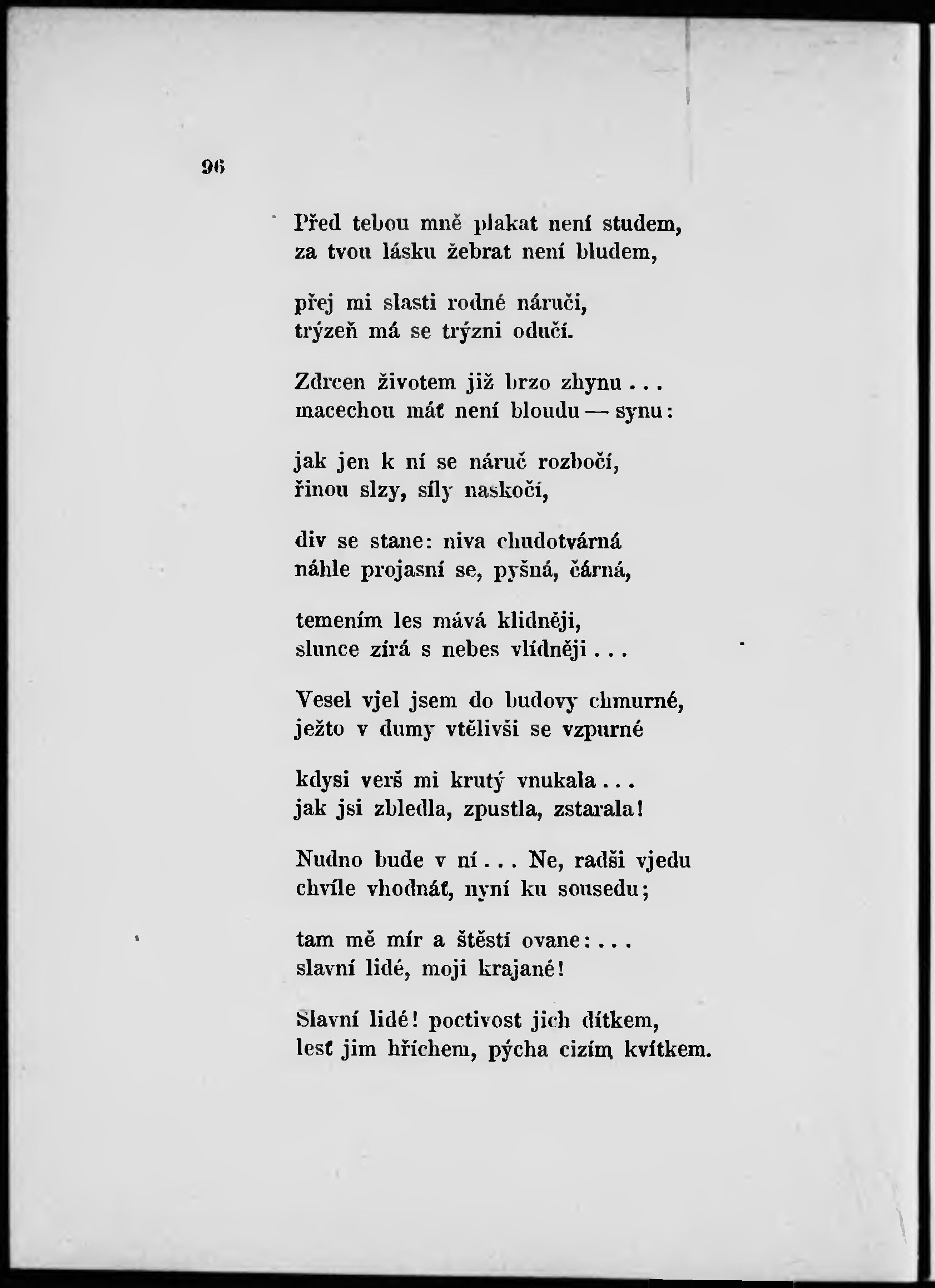 96

Před tebou mně plakat není studem, za tvou lásku žebrat není bludem,

přej mi slasti rodné náruči, trýzeň má se trýzni odučí.

Zdrcen životem již brzo zhynu . . . macechou máť není bloudu — synu:

jak jen k ní se náruč rozbočí, řinou slzy, síly naskočí,

div se stane: niva chudotvárná náhle projasní se, pyšná, čárná,

temením les mává klidněji, slunce zírá s nebes vlídněji . . .

Vesel vjel jsem do budovy chmurné, ježto v dumy vtělivši se vzpurné

kdysi verš mi krutý vnukala . . . jak jsi zbledla, zpustla, zstarala!

Nudno bude v ní . . . Ne, radši vjedu chvíle vhodnáť, nyní ku sousedu;

tam mě mír a štěstí ovane: . . . slavní lidé, moji krajané!

Slavní lidé! poctivost jich dítkem, lesť jim hříchem, pýcha cizím kvítkem.